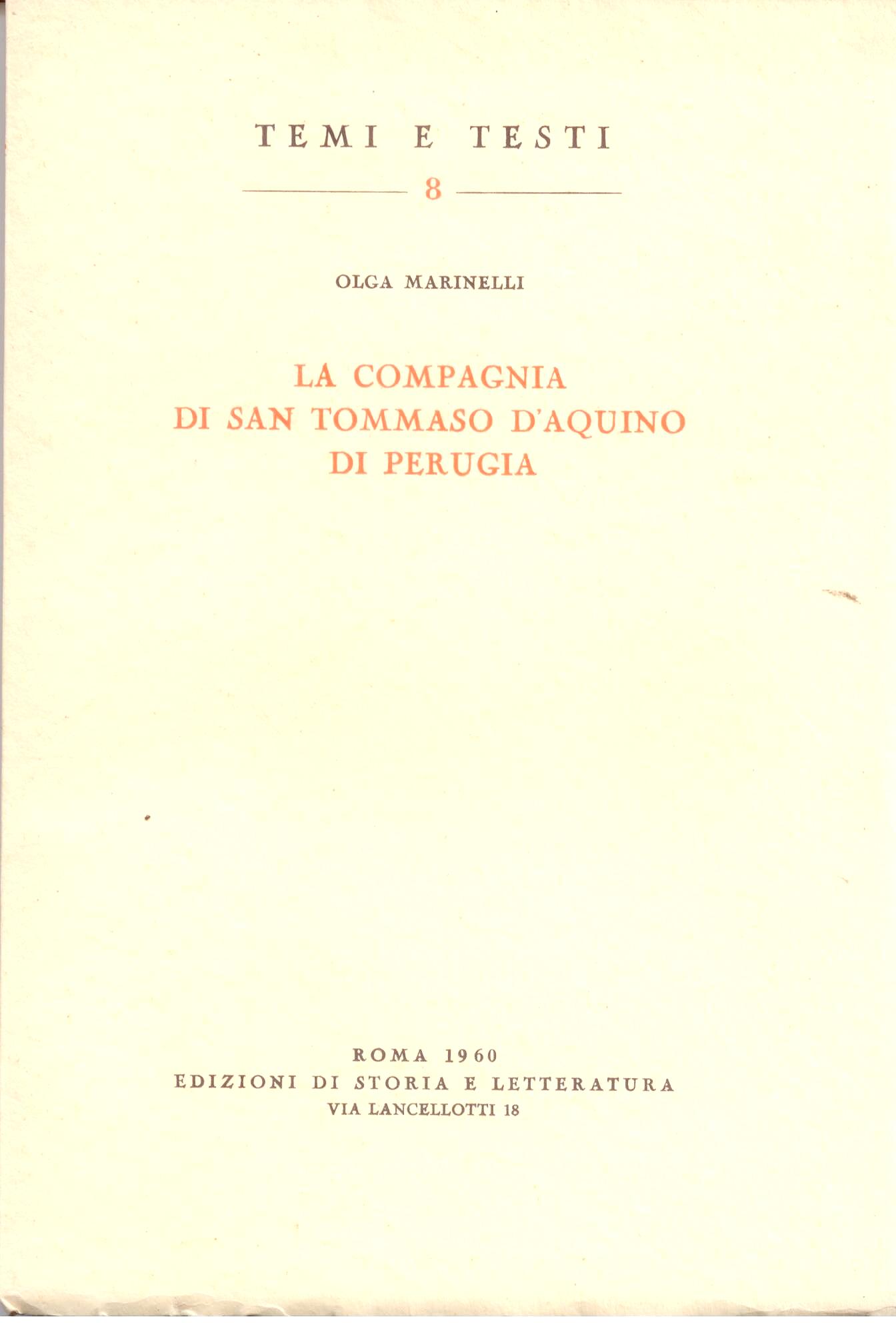 TEMI E TESTI

8

OLGA MARINELLI

LA COMPAGNIA
DI SAN TOMMASO D'AQUINO
DI PERUGIA

ROMA 1960
EDIZIONI DI STORIA E LETTERATURA
VIA LANCELLOTTI 18